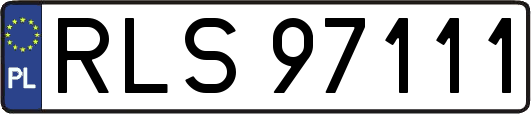 PL
RLS 97111